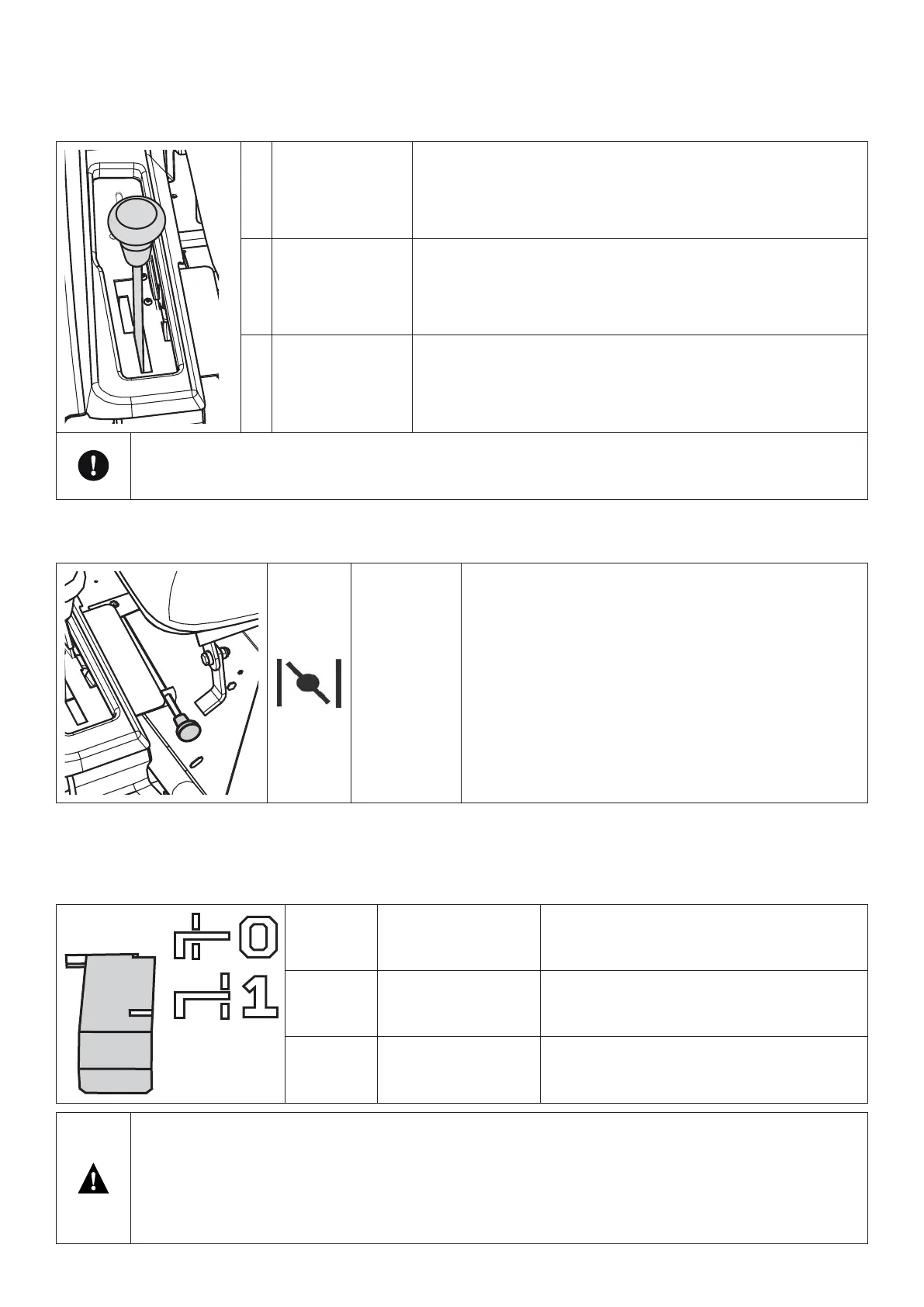 0

1